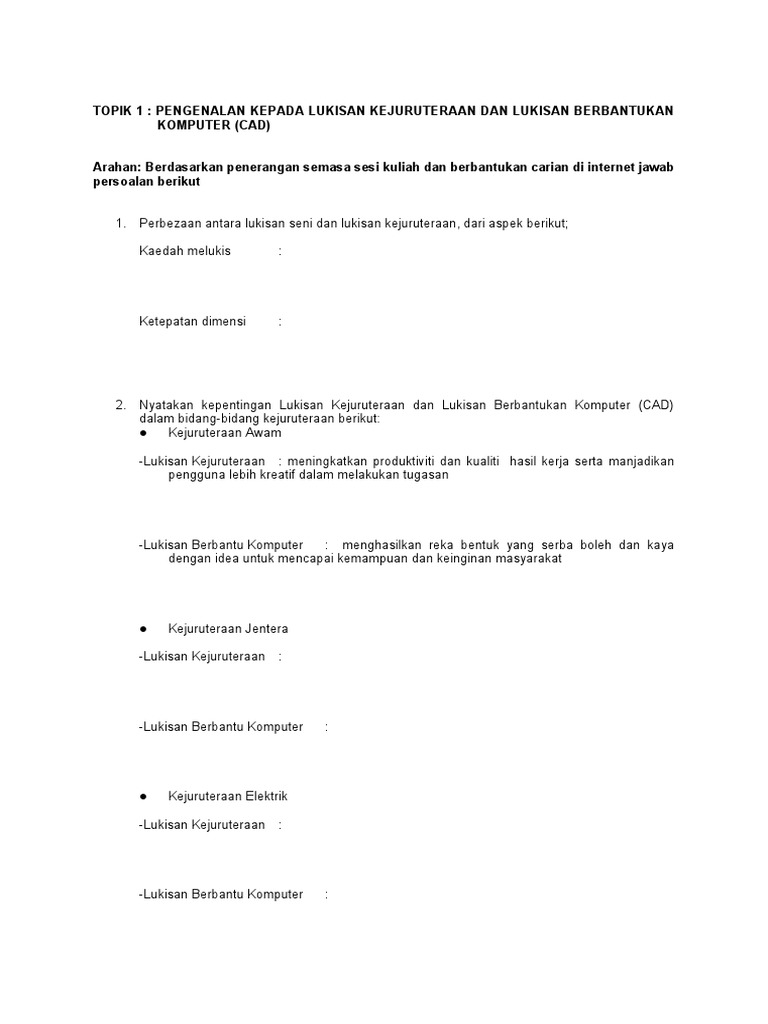 TOPIK 1 : PENGENALAN KEPADA LUKISAN KEJURUTERAAN DAN LUKISAN BERBANTUKAN KOMPUTER (CAD)

Arahan: Berdasarkan penerangan semasa sesi kuliah dan berbantukan carian di internet jawab persoalan berikut

1. Perbezaan antara lukisan seni dan lukisan kejuruteraan, dari aspek berikut;

Kaedah melukis :

Ketepatan dimensi :

2. Nyatakan kepentingan Lukisan Kejuruteraan dan Lukisan Berbantukan Komputer (CAD) dalam bidang-bidang kejuruteraan berikut:
● Kejuruteraan Awam

-Lukisan Kejuruteraan : meningkatkan produktiviti dan kualiti hasil kerja serta manjadikan pengguna lebih kreatif dalam melakukan tugasan

-Lukisan Berbantu Komputer : menghasilkan reka bentuk yang serba boleh dan kaya dengan idea untuk mencapai kemampuan dan keinginan masyarakat

● Kejuruteraan Jentera

-Lukisan Kejuruteraan :

-Lukisan Berbantu Komputer :

● Kejuruteraan Elektrik

-Lukisan Kejuruteraan :

-Lukisan Berbantu Komputer :